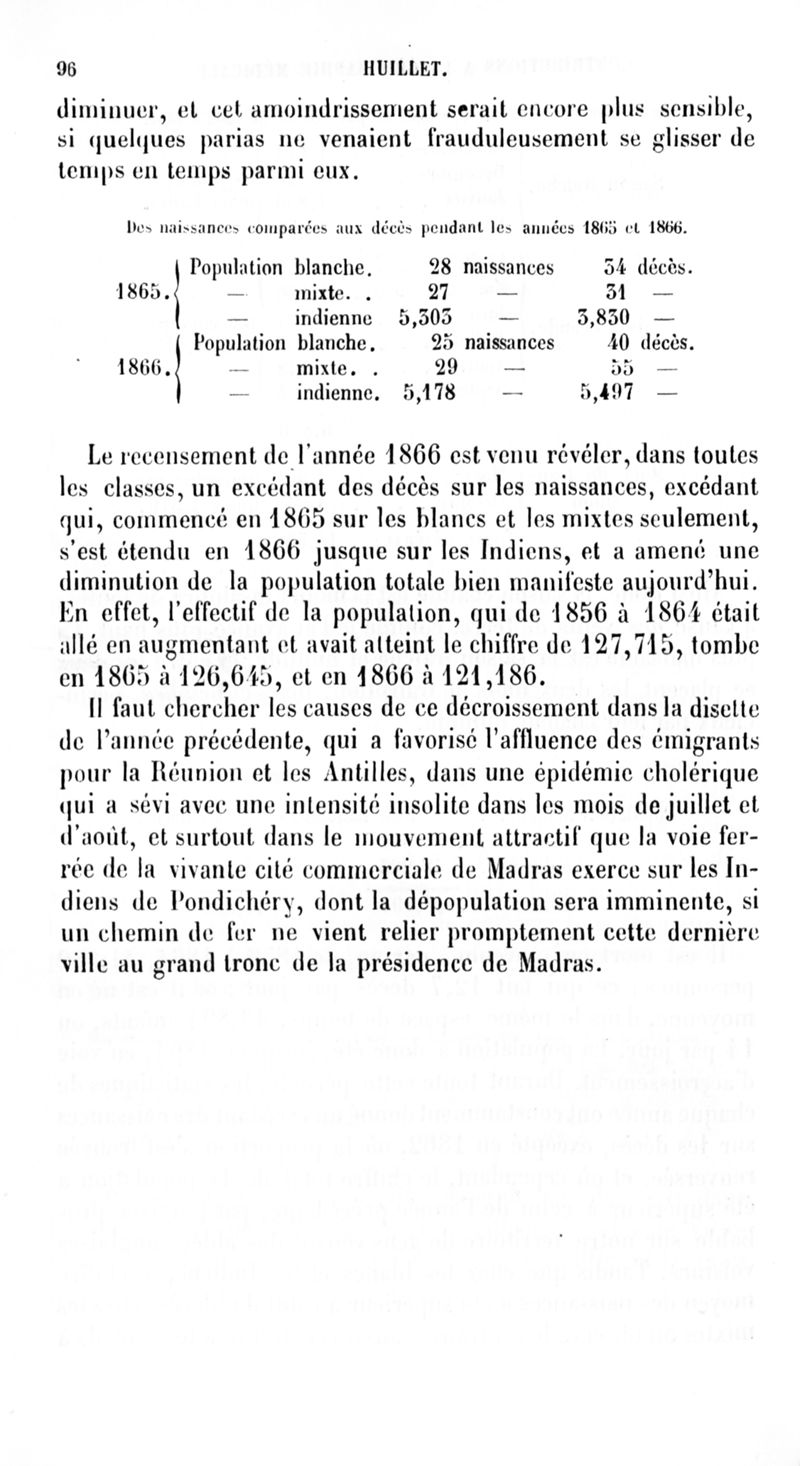 96 HUILLET.

diminuer, et cet amoindrissement serait encore plus sensible, si quelques parias ne venaient frauduleusement se glisser de temps en temps parmi eux.

Des naissances comparées aux décès pendant les années 1865 et 1866.

| | | | |
|---|---|---|---|
| 1865. | Population blanche. | 28 naissances | 34 décès. |
| | — mixte. . | 27 — | 31 — |
| | — indienne | 5,303 — | 3,830 — |
| 1866. | Population blanche. | 25 naissances | 40 décès. |
| | — mixte. . | 29 — | 55 — |
| | — indienne. | 5,178 — | 5,497 — |

Le recensement de l'année 1866 est venu révéler, dans toutes les classes, un excédant des décès sur les naissances, excédant qui, commencé en 1865 sur les blancs et les mixtes seulement, s'est étendu en 1866 jusque sur les Indiens, et a amené une diminution de la population totale bien manifeste aujourd'hui. En effet, l'effectif de la population, qui de 1856 à 1864 était allé en augmentant et avait atteint le chiffre de 127,715, tombe en 1865 à 126,645, et en 1866 à 121,186.

Il faut chercher les causes de ce décroissement dans la disette de l'année précédente, qui a favorisé l'affluence des émigrants pour la Réunion et les Antilles, dans une épidémie cholérique qui a sévi avec une intensité insolite dans les mois de juillet et d'août, et surtout dans le mouvement attractif que la voie ferrée de la vivante cité commerciale de Madras exerce sur les Indiens de Pondichéry, dont la dépopulation sera imminente, si un chemin de fer ne vient relier promptement cette dernière ville au grand tronc de la présidence de Madras.